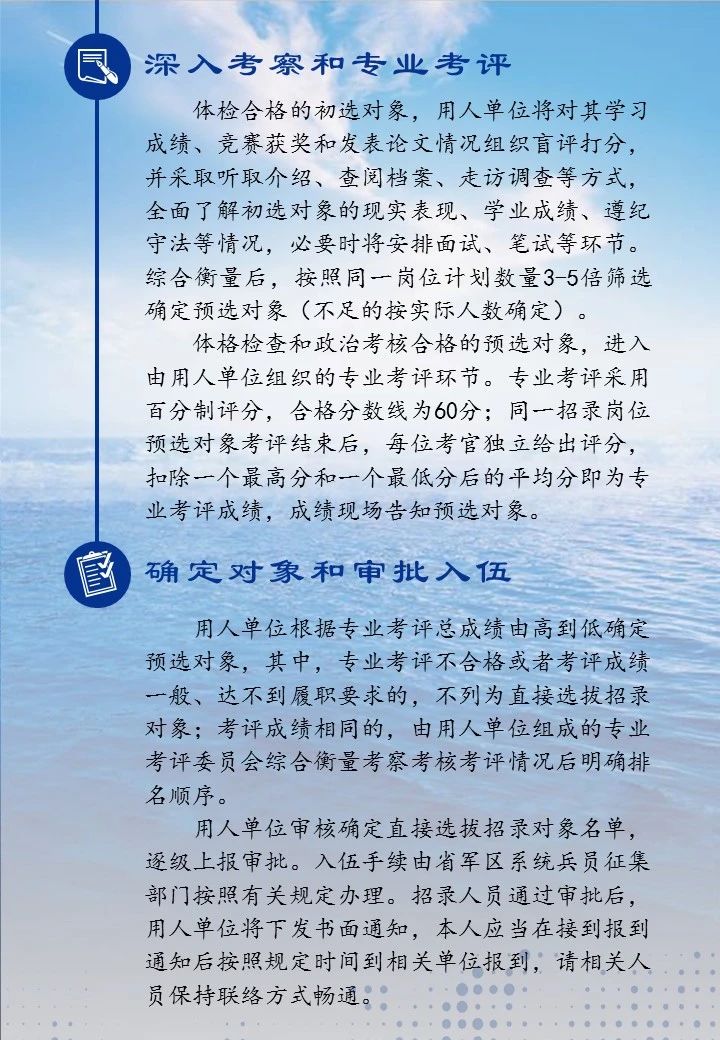 深入考察和专业考评

体检合格的初选对象，用人单位将对其学习成绩、竞赛获奖和发表论文情况组织盲评打分，并采取听取介绍、查阅档案、走访调查等方式，全面了解初选对象的现实表现、学业成绩、遵纪守法等情况，必要时将安排面试、笔试等环节。综合衡量后，按照同一岗位计划数量3-5倍筛选确定预选对象（不足的按实际人数确定）。

体格检查和政治考核合格的预选对象，进入由用人单位组织的专业考评环节。专业考评采用百分制评分，合格分数线为60分；同一招录岗位预选对象考评结束后，每位考官独立给出评分，扣除一个最高分和一个最低分后的平均分即为专业考评成绩，成绩现场告知预选对象。

确定对象和审批入伍

用人单位根据专业考评总成绩由高到低确定预选对象，其中，专业考评不合格或者考评成绩一般、达不到履职要求的，不列为直接选拔招录对象；考评成绩相同的，由用人单位组成的专业考评委员会综合衡量考察考核考评情况后明确排名顺序。

用人单位审核确定直接选拔招录对象名单，逐级上报审批。入伍手续由省军区系统兵员征集部门按照有关规定办理。招录人员通过审批后，用人单位将下发书面通知，本人应当在接到报到通知后按照规定时间到相关单位报到，请相关人员保持联络方式畅通。